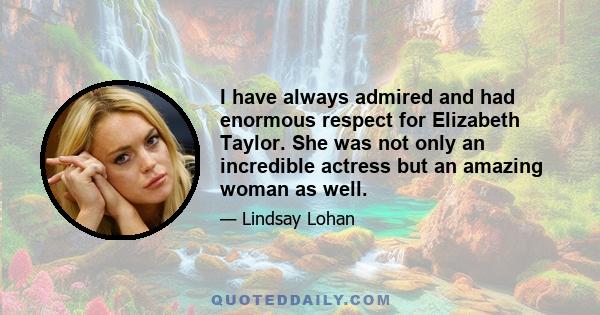 I have always admired and had enormous respect for Elizabeth Taylor. She was not only an incredible actress but an amazing woman as well.

— Lindsay Lohan

QUOTEDDAILY.COM